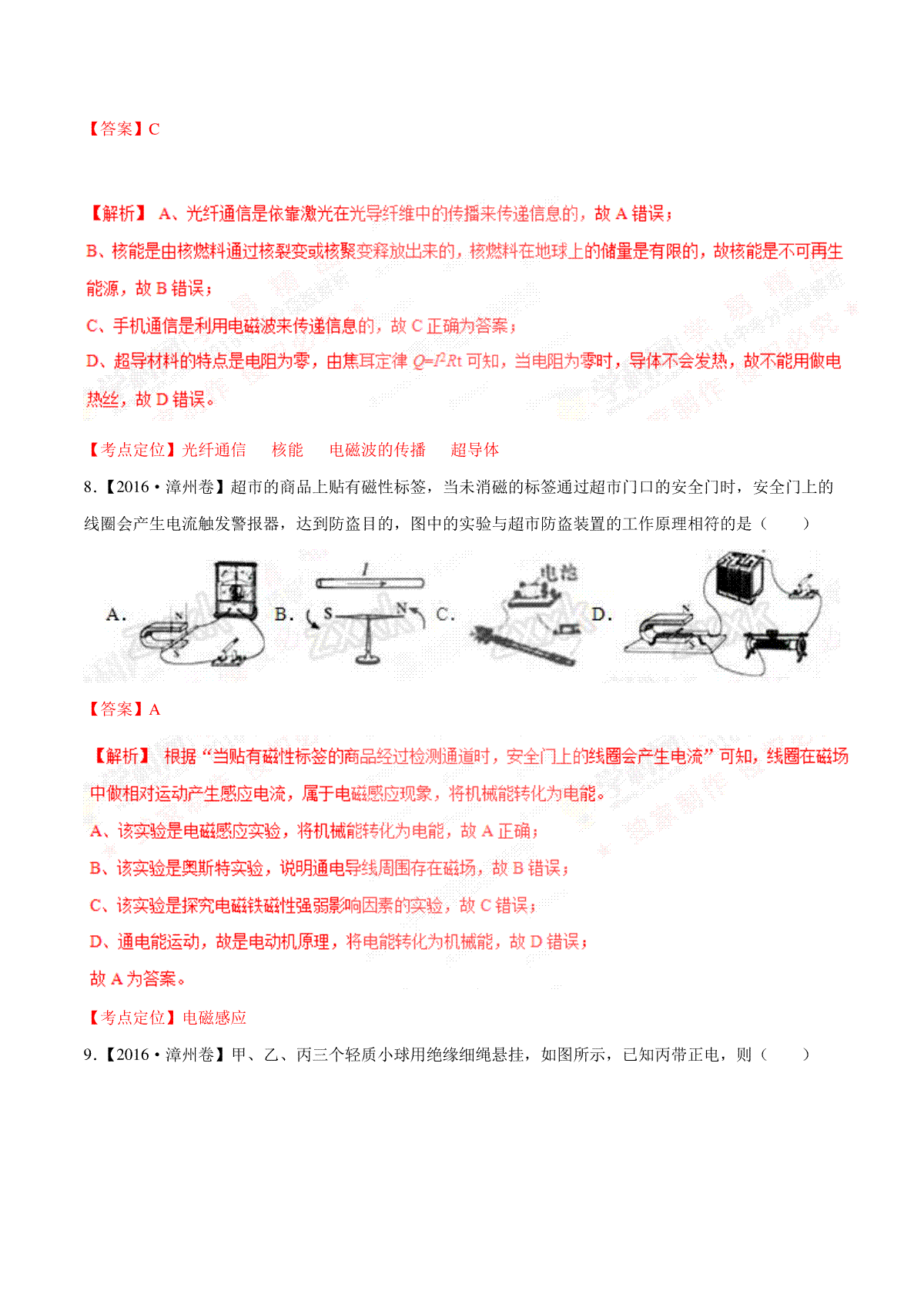 【答案】C

【解析】 A、光纤通信是依靠激光在光导纤维中的传播来传递信息的，故 A 错误；

B、核能是由核燃料通过核裂变或核聚变释放出来的，核燃料在地球上的储量是有限的，故核能是不可再生能源，故 B 错误；

C、手机通信是利用电磁波来传递信息的，故 C 正确为答案；

D、超导材料的特点是电阻为零，由焦耳定律 $Q=I^2Rt$ 可知，当电阻为零时，导体不会发热，故不能用做电热丝，故 D 错误。

【考点定位】光纤通信　核能　电磁波的传播　超导体

8.【2016·漳州卷】超市的商品上贴有磁性标签，当未消磁的标签通过超市门口的安全门时，安全门上的线圈会产生电流触发警报器，达到防盗目的，图中的实验与超市防盗装置的工作原理相符的是（　　）

A. N S B. I S N C. 电池 D. N S

【答案】A

【解析】 根据“当贴有磁性标签的商品经过检测通道时，安全门上的线圈会产生电流”可知，线圈在磁场中做相对运动产生感应电流，属于电磁感应现象，将机械能转化为电能。

A、该实验是电磁感应实验，将机械能转化为电能，故 A 正确；

B、该实验是奥斯特实验，说明通电导线周围存在磁场，故 B 错误；

C、该实验是探究电磁铁磁性强弱影响因素的实验，故 C 错误；

D、通电能运动，故是电动机原理，将电能转化为机械能，故 D 错误；

故 A 为答案。

【考点定位】电磁感应

9.【2016·漳州卷】甲、乙、丙三个轻质小球用绝缘细绳悬挂，如图所示，已知丙带正电，则（　　）